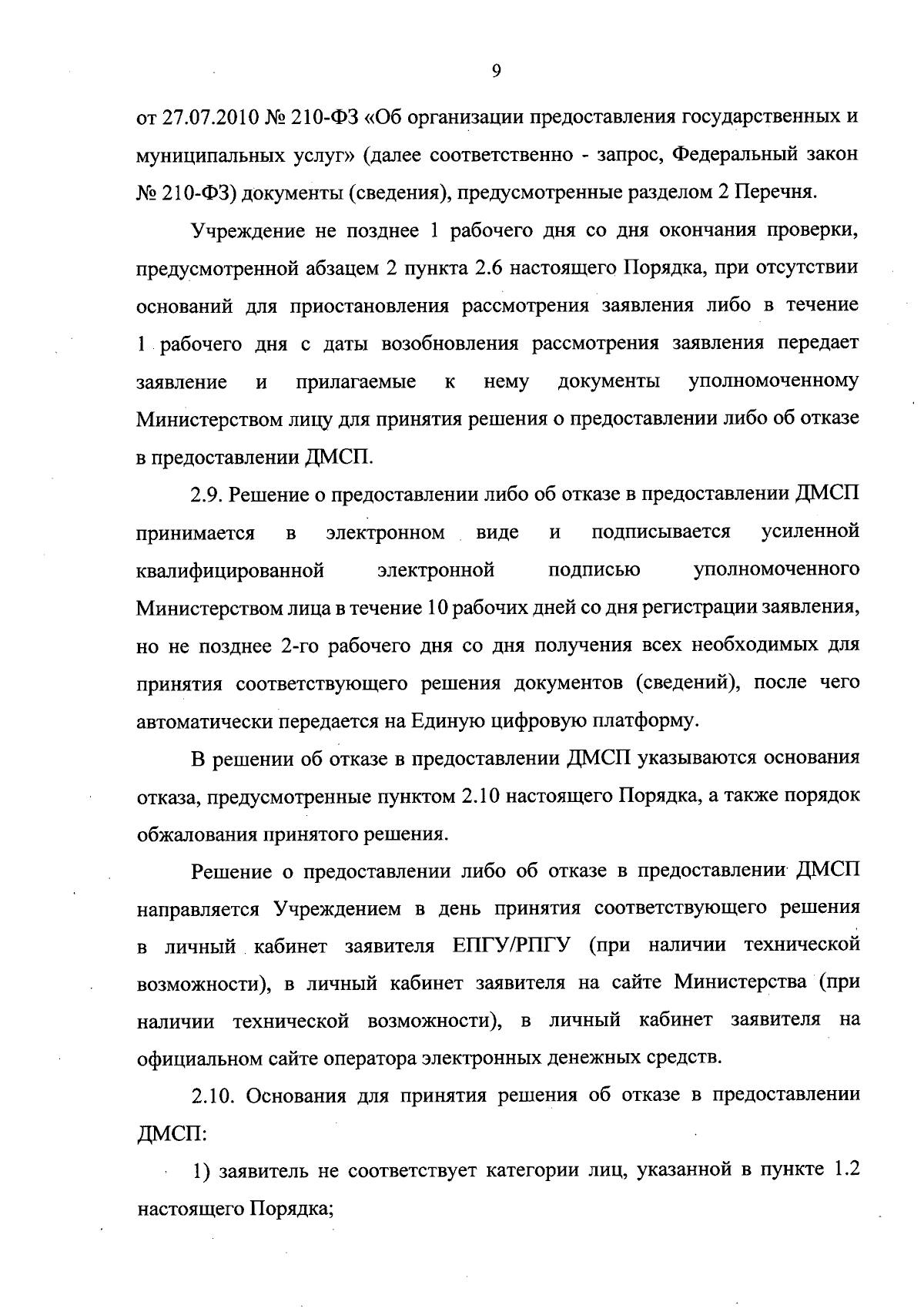 9

от 27.07.2010 № 210-ФЗ «Об организации предоставления государственных и муниципальных услуг» (далее соответственно - запрос, Федеральный закон № 210-ФЗ) документы (сведения), предусмотренные разделом 2 Перечня.

Учреждение не позднее 1 рабочего дня со дня окончания проверки, предусмотренной абзацем 2 пункта 2.6 настоящего Порядка, при отсутствии оснований для приостановления рассмотрения заявления либо в течение 1 рабочего дня с даты возобновления рассмотрения заявления передает заявление и прилагаемые к нему документы уполномоченному Министерством лицу для принятия решения о предоставлении либо об отказе в предоставлении ДМСП.

2.9. Решение о предоставлении либо об отказе в предоставлении ДМСП принимается в электронном виде и подписывается усиленной квалифицированной электронной подписью уполномоченного Министерством лица в течение 10 рабочих дней со дня регистрации заявления, но не позднее 2-го рабочего дня со дня получения всех необходимых для принятия соответствующего решения документов (сведений), после чего автоматически передается на Единую цифровую платформу.

В решении об отказе в предоставлении ДМСП указываются основания отказа, предусмотренные пунктом 2.10 настоящего Порядка, а также порядок обжалования принятого решения.

Решение о предоставлении либо об отказе в предоставлении ДМСП направляется Учреждением в день принятия соответствующего решения в личный кабинет заявителя ЕПГУ/РПГУ (при наличии технической возможности), в личный кабинет заявителя на сайте Министерства (при наличии технической возможности), в личный кабинет заявителя на официальном сайте оператора электронных денежных средств.

2.10. Основания для принятия решения об отказе в предоставлении ДМСП:

1) заявитель не соответствует категории лиц, указанной в пункте 1.2 настоящего Порядка;